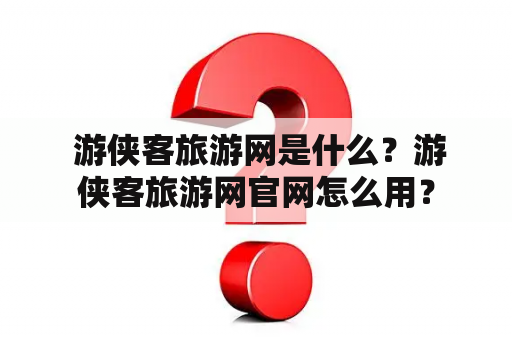 游侠客旅游网是什么？游侠客旅游网官网怎么用？